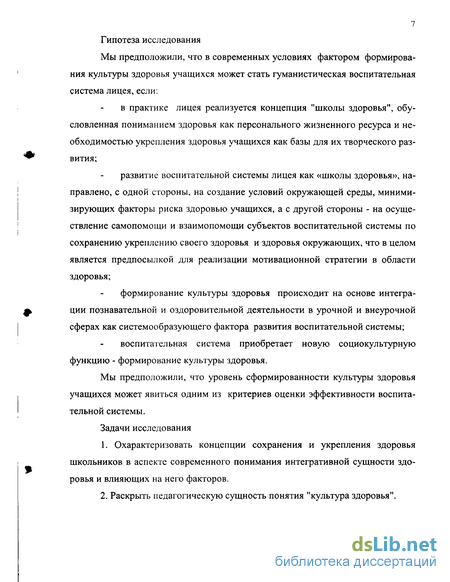 7

Гипотеза исследования

Мы предположили, что в современных условиях фактором формирования культуры здоровья учащихся может стать гуманистическая воспитательная система лицея, если:

- в практике лицея реализуется концепция "школы здоровья", обусловленная пониманием здоровья как персонального жизненного ресурса и необходимостью укрепления здоровья учащихся как базы для их творческого развития;

- развитие воспитательной системы лицея как «школы здоровья», направлено, с одной стороны, на создание условий окружающей среды, минимизирующих факторы риска здоровью учащихся, а с другой стороны - на осуществление самопомощи и взаимопомощи субъектов воспитательной системы по сохранению укреплению своего здоровья и здоровья окружающих, что в целом является предпосылкой для реализации мотивационной стратегии в области здоровья;

- формирование культуры здоровья происходит на основе интеграции познавательной и оздоровительной деятельности в урочной и внеурочной сферах как системообразующего фактора развития воспитательной системы;

- воспитательная система приобретает новую социокультурную функцию - формирование культуры здоровья.

Мы предположили, что уровень сформированности культуры здоровья учащихся может явиться одним из критериев оценки эффективности воспитательной системы.

Задачи исследования

1. Охарактеризовать концепции сохранения и укрепления здоровья школьников в аспекте современного понимания интегративной сущности здоровья и влияющих на него факторов.

2. Раскрыть педагогическую сущность понятия "культура здоровья".

dsLib.net
библиотека диссертаций